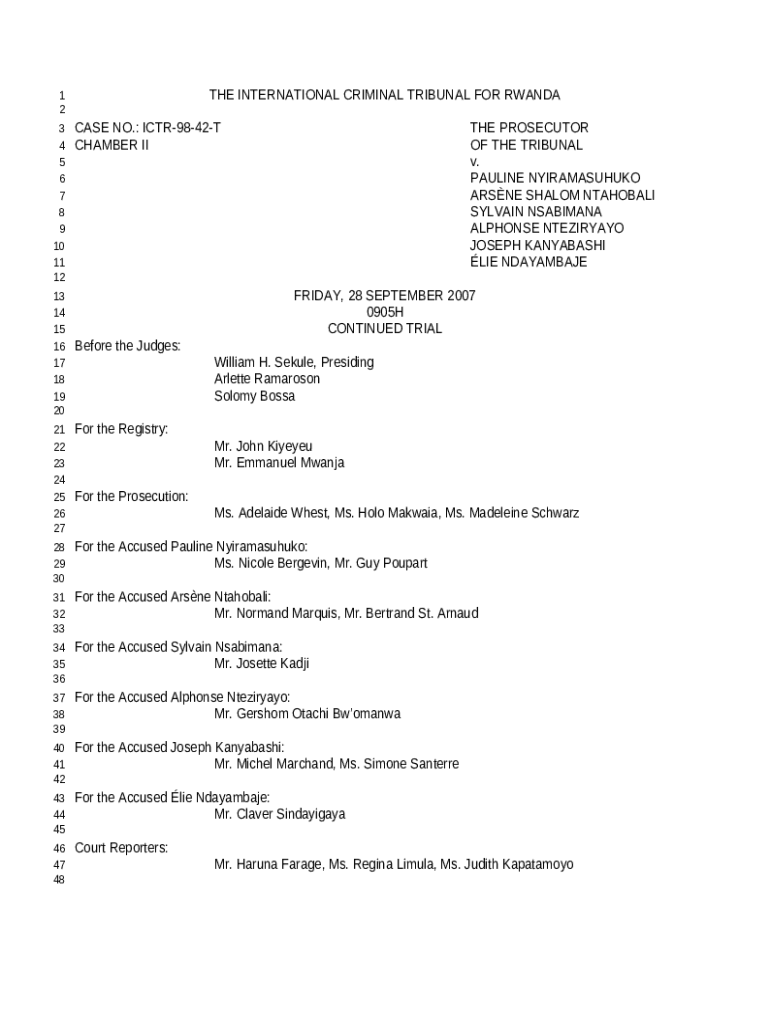 1 THE INTERNATIONAL CRIMINAL TRIBUNAL FOR RWANDA
2
3 CASE NO.: ICTR-98-42-T THE PROSECUTOR
4 CHAMBER II OF THE TRIBUNAL
5 v.
6 PAULINE NYIRAMASUHUKO
7 ARSÈNE SHALOM NTAHOBALI
8 SYLVAIN NSABIMANA
9 ALPHONSE NTEZIRYAYO
10 JOSEPH KANYABASHI
11 ÉLIE NDAYAMBAJE
12
13 FRIDAY, 28 SEPTEMBER 2007
14 0905H
15 CONTINUED TRIAL
16 Before the Judges:
17 William H. Sekule, Presiding
18 Arlette Ramaroson
19 Solomy Bossa
20
21 For the Registry:
22 Mr. John Kiyeyeu
23 Mr. Emmanuel Mwanja
24
25 For the Prosecution:
26 Ms. Adelaide Whest, Ms. Holo Makwaia, Ms. Madeleine Schwarz
27
28 For the Accused Pauline Nyiramasuhuko:
29 Ms. Nicole Bergevin, Mr. Guy Poupart
30
31 For the Accused Arsène Ntahobali:
32 Mr. Normand Marquis, Mr. Bertrand St. Arnaud
33
34 For the Accused Sylvain Nsabimana:
35 Mr. Josette Kadji
36
37 For the Accused Alphonse Nteziryayo:
38 Mr. Gershom Otachi Bw'omanwa
39
40 For the Accused Joseph Kanyabashi:
41 Mr. Michel Marchand, Ms. Simone Santerre
42
43 For the Accused Élie Ndayambaje:
44 Mr. Claver Sindayigaya
45
46 Court Reporters:
47 Mr. Haruna Farage, Ms. Regina Limula, Ms. Judith Kapatamoyo
48